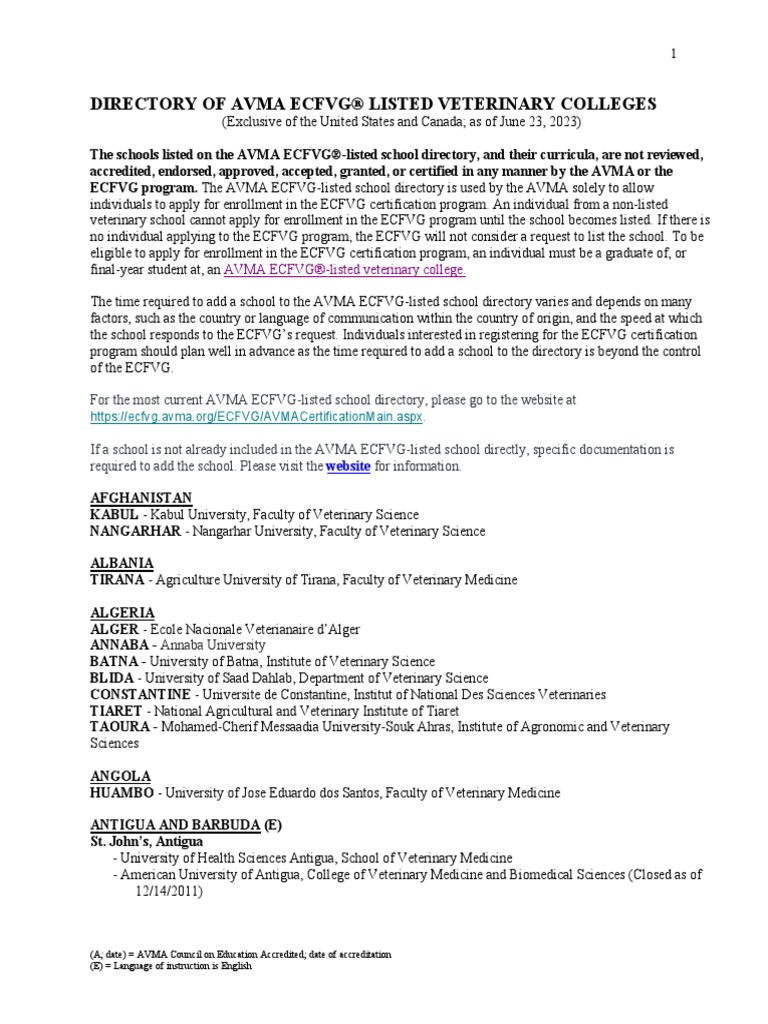 1

DIRECTORY OF AVMA ECFVG® LISTED VETERINARY COLLEGES
(Exclusive of the United States and Canada; as of June 23, 2023)

The schools listed on the AVMA ECFVG®-listed school directory, and their curricula, are not reviewed, accredited, endorsed, approved, accepted, granted, or certified in any manner by the AVMA or the ECFVG program. The AVMA ECFVG-listed school directory is used by the AVMA solely to allow individuals to apply for enrollment in the ECFVG certification program. An individual from a non-listed veterinary school cannot apply for enrollment in the ECFVG program until the school becomes listed. If there is no individual applying to the ECFVG program, the ECFVG will not consider a request to list the school. To be eligible to apply for enrollment in the ECFVG certification program, an individual must be a graduate of, or final-year student at, an AVMA ECFVG®-listed veterinary college.

The time required to add a school to the AVMA ECFVG-listed school directory varies and depends on many factors, such as the country or language of communication within the country of origin, and the speed at which the school responds to the ECFVG's request. Individuals interested in registering for the ECFVG certification program should plan well in advance as the time required to add a school to the directory is beyond the control of the ECFVG.

For the most current AVMA ECFVG-listed school directory, please go to the website at https://ecfvg.avma.org/ECFVG/AVMACertificationMain.aspx.

If a school is not already included in the AVMA ECFVG-listed school directly, specific documentation is required to add the school. Please visit the website for information.

AFGHANISTAN
KABUL - Kabul University, Faculty of Veterinary Science
NANGARHAR - Nangarhar University, Faculty of Veterinary Science

ALBANIA
TIRANA - Agriculture University of Tirana, Faculty of Veterinary Medicine

ALGERIA
ALGER - Ecole Nacionale Veterianaire d'Alger
ANNABA - Annaba University
BATNA - University of Batna, Institute of Veterinary Science
BLIDA - University of Saad Dahlab, Department of Veterinary Science
CONSTANTINE - Universite de Constantine, Institut of National Des Sciences Veterinaries
TIARET - National Agricultural and Veterinary Institute of Tiaret
TAOURA - Mohamed-Cherif Messaadia University-Souk Ahras, Institute of Agronomic and Veterinary Sciences

ANGOLA
HUAMBO - University of Jose Eduardo dos Santos, Faculty of Veterinary Medicine

ANTIGUA AND BARBUDA (E)
St. John's, Antigua
- University of Health Sciences Antigua, School of Veterinary Medicine
- American University of Antigua, College of Veterinary Medicine and Biomedical Sciences (Closed as of 12/14/2011)

(A; date) = AVMA Council on Education Accredited; date of accreditation
(E) = Language of instruction is English